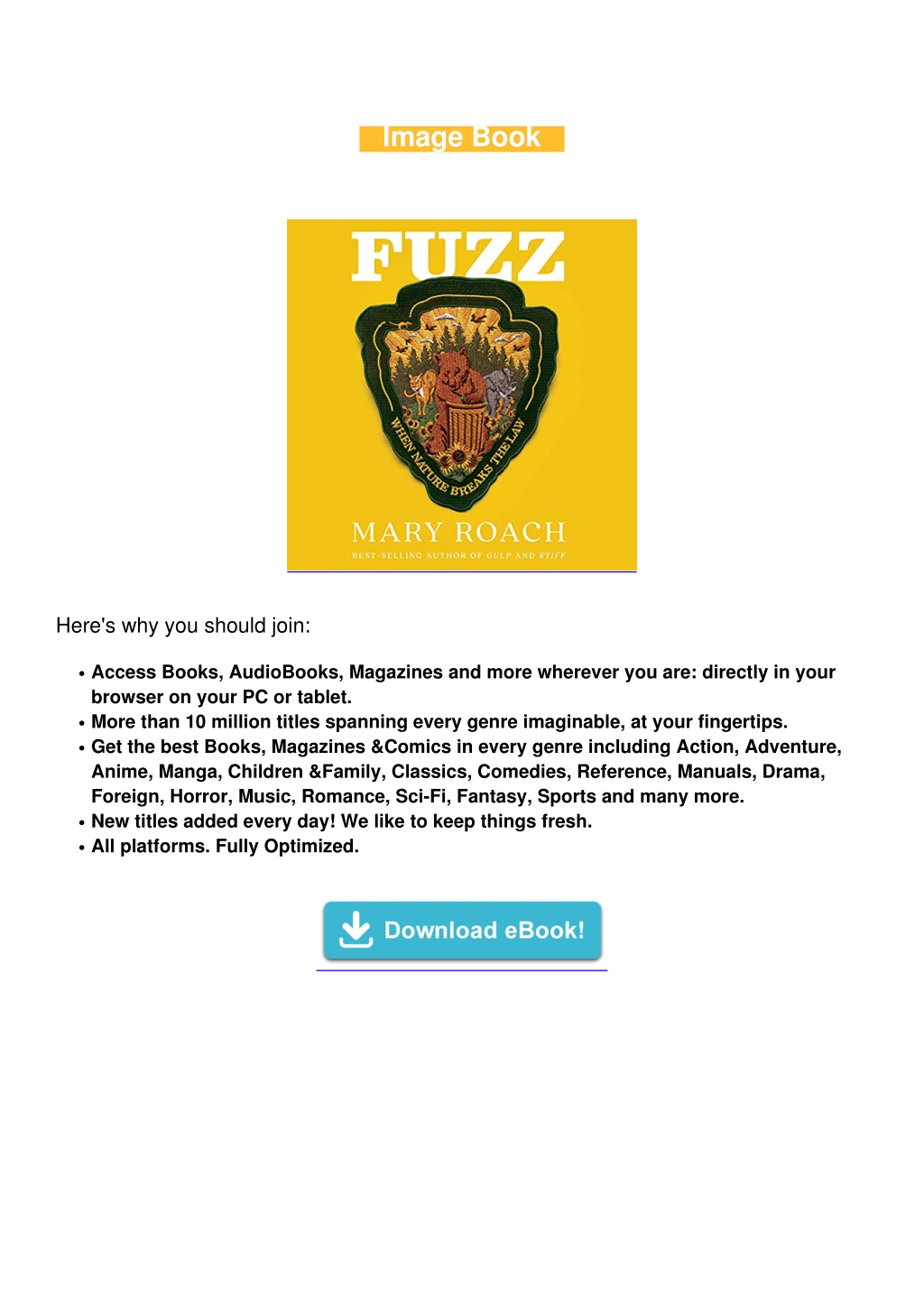 Image Book

FUZZ

WHEN NATURE BREAKS THE LAW

MARY ROACH

BEST-SELLING AUTHOR OF GULP AND STIFF

Here's why you should join:

• Access Books, AudioBooks, Magazines and more wherever you are: directly in your browser on your PC or tablet.
• More than 10 million titles spanning every genre imaginable, at your fingertips.
• Get the best Books, Magazines &Comics in every genre including Action, Adventure, Anime, Manga, Children &Family, Classics, Comedies, Reference, Manuals, Drama, Foreign, Horror, Music, Romance, Sci-Fi, Fantasy, Sports and many more.
• New titles added every day! We like to keep things fresh.
• All platforms. Fully Optimized.

Download eBook!